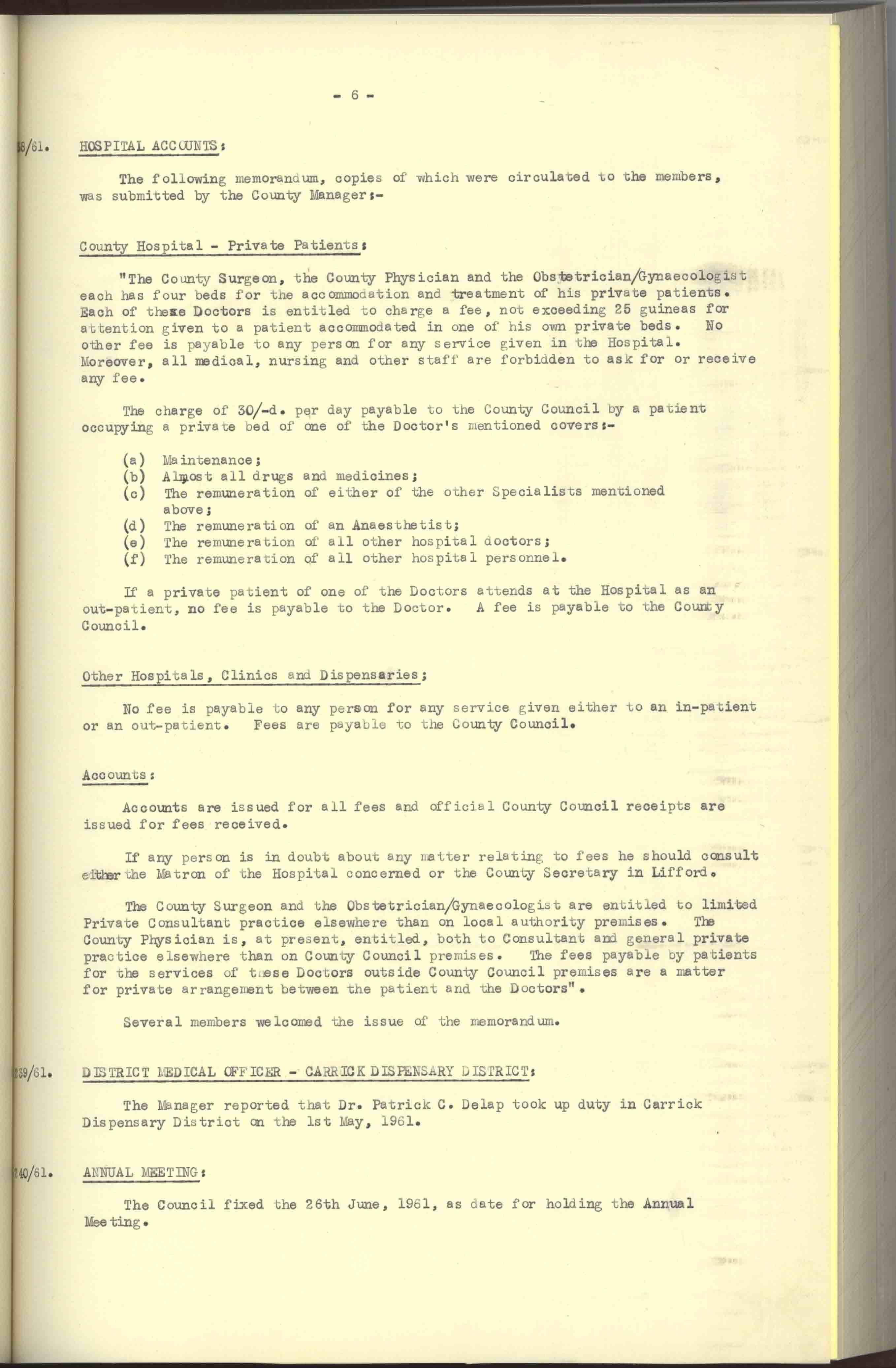 - 6 -

38/61. HOSPITAL ACCOUNTS:

The following memorandum, copies of which were circulated to the members, was submitted by the County Manager:-

County Hospital - Private Patients:

"The County Surgeon, the County Physician and the Obstetrician/Gynaecologist each has four beds for the accommodation and treatment of his private patients. Each of these Doctors is entitled to charge a fee, not exceeding 25 guineas for attention given to a patient accommodated in one of his own private beds. No other fee is payable to any person for any service given in the Hospital. Moreover, all medical, nursing and other staff are forbidden to ask for or receive any fee.

The charge of 30/-d. per day payable to the County Council by a patient occupying a private bed of one of the Doctor's mentioned covers:-

(a) Maintenance;
(b) Almost all drugs and medicines;
(c) The remuneration of either of the other Specialists mentioned above;
(d) The remuneration of an Anaesthetist;
(e) The remuneration of all other hospital doctors;
(f) The remuneration of all other hospital personnel.

If a private patient of one of the Doctors attends at the Hospital as an out-patient, no fee is payable to the Doctor. A fee is payable to the County Council.

Other Hospitals, Clinics and Dispensaries;

No fee is payable to any person for any service given either to an in-patient or an out-patient. Fees are payable to the County Council.

Accounts:

Accounts are issued for all fees and official County Council receipts are issued for fees received.

If any person is in doubt about any matter relating to fees he should consult either the Matron of the Hospital concerned or the County Secretary in Lifford.

The County Surgeon and the Obstetrician/Gynaecologist are entitled to limited Private Consultant practice elsewhere than on local authority premises. The County Physician is, at present, entitled, both to Consultant and general private practice elsewhere than on County Council premises. The fees payable by patients for the services of these Doctors outside County Council premises are a matter for private arrangement between the patient and the Doctors".

Several members welcomed the issue of the memorandum.

239/61. DISTRICT MEDICAL OFFICER - CARRICK DISPENSARY DISTRICT:

The Manager reported that Dr. Patrick C. Delap took up duty in Carrick Dispensary District on the 1st May, 1961.

240/61. ANNUAL MEETING:

The Council fixed the 26th June, 1961, as date for holding the Annual Meeting.